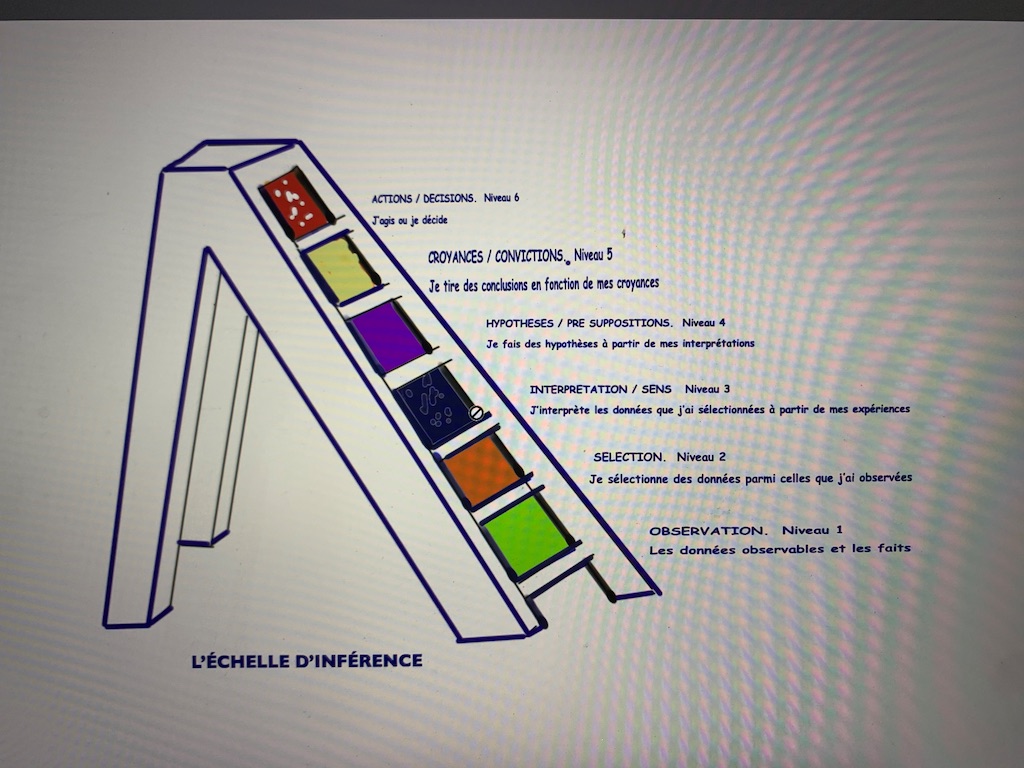 ACTIONS / DECISIONS. Niveau 6
J'agis ou je décide

CROYANCES / CONVICTIONS. Niveau 5
Je tire des conclusions en fonction de mes croyances

HYPOTHESES / PRE SUPPOSITIONS. Niveau 4
Je fais des hypothèses à partir de mes interprétations

INTERPRETATION / SENS Niveau 3
J'interprète les données que j'ai sélectionnées à partir de mes expériences

SELECTION. Niveau 2
Je sélectionne des données parmi celles que j'ai observées

OBSERVATION. Niveau 1
Les données observables et les faits

L'ÉCHELLE D'INFÉRENCE